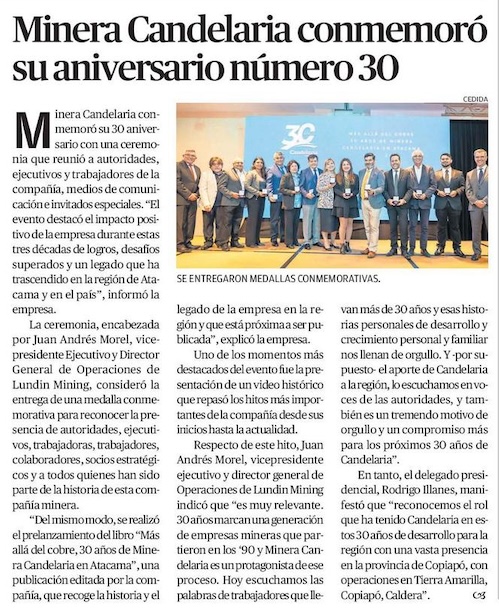 Minera Candelaria conmemoró su aniversario número 30

CEDIDA

30 Candelaria

MÁS ALLÁ DEL COBRE 30 AÑOS DE MINERA CANDELARIA EN ATACAMA

SE ENTREGARON MEDALLAS CONMEMORATIVAS.

Minera Candelaria conmemoró su 30 aniversario con una ceremonia que reunió a autoridades, ejecutivos y trabajadores de la compañía, medios de comunicación e invitados especiales. "El evento destacó el impacto positivo de la empresa durante estas tres décadas de logros, desafíos superados y un legado que ha trascendido en la región de Atacama y en el país", informó la empresa.

La ceremonia, encabezada por Juan Andrés Morel, vicepresidente Ejecutivo y Director General de Operaciones de Lundin Mining, consideró la entrega de una medalla conmemorativa para reconocer la presencia de autoridades, ejecutivos, trabajadoras, trabajadores, colaboradores, socios estratégicos y a todos quienes han sido parte de la historia de esta compañía minera.

"Del mismo modo, se realizó el prelanzamiento del libro "Más allá del cobre, 30 años de Minera Candelaria en Atacama", una publicación editada por la compañía, que recoge la historia y el legado de la empresa en la región y que está próxima a ser publicada", explicó la empresa.

Uno de los momentos más destacados del evento fue la presentación de un video histórico que repasó los hitos más importantes de la compañía desde sus inicios hasta la actualidad.

Respecto de este hito, Juan Andrés Morel, vicepresidente ejecutivo y director general de Operaciones de Lundin Mining indicó que "es muy relevante. 30 años marcan una generación de empresas mineras que partieron en los '90 y Minera Candelaria es un protagonista de ese proceso. Hoy escuchamos las palabras de trabajadores que llevan más de 30 años y esas historias personales de desarrollo y crecimiento personal y familiar nos llenan de orgullo. Y -por supuesto- el aporte de Candelaria a la región, lo escuchamos en voces de las autoridades, y también es un tremendo motivo de orgullo y un compromiso más para los próximos 30 años de Candelaria".

En tanto, el delegado presidencial, Rodrigo Illanes, manifestó que "reconocemos el rol que ha tenido Candelaria en estos 30 años de desarrollo para la región con una vasta presencia en la provincia de Copiapó, con operaciones en Tierra Amarilla, Copiapó, Caldera".